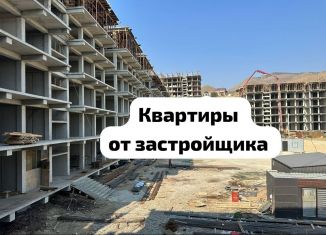 Квартиры
от застройщика